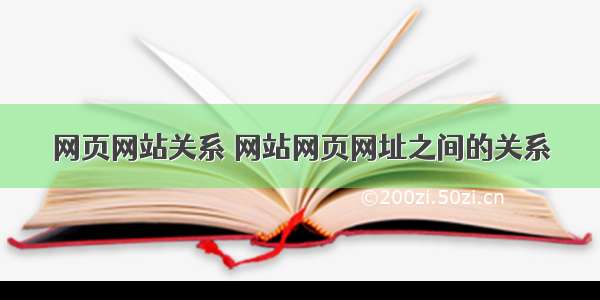 网页网站关系 网站网页网址之间的关系

©200zi.50zi.cn